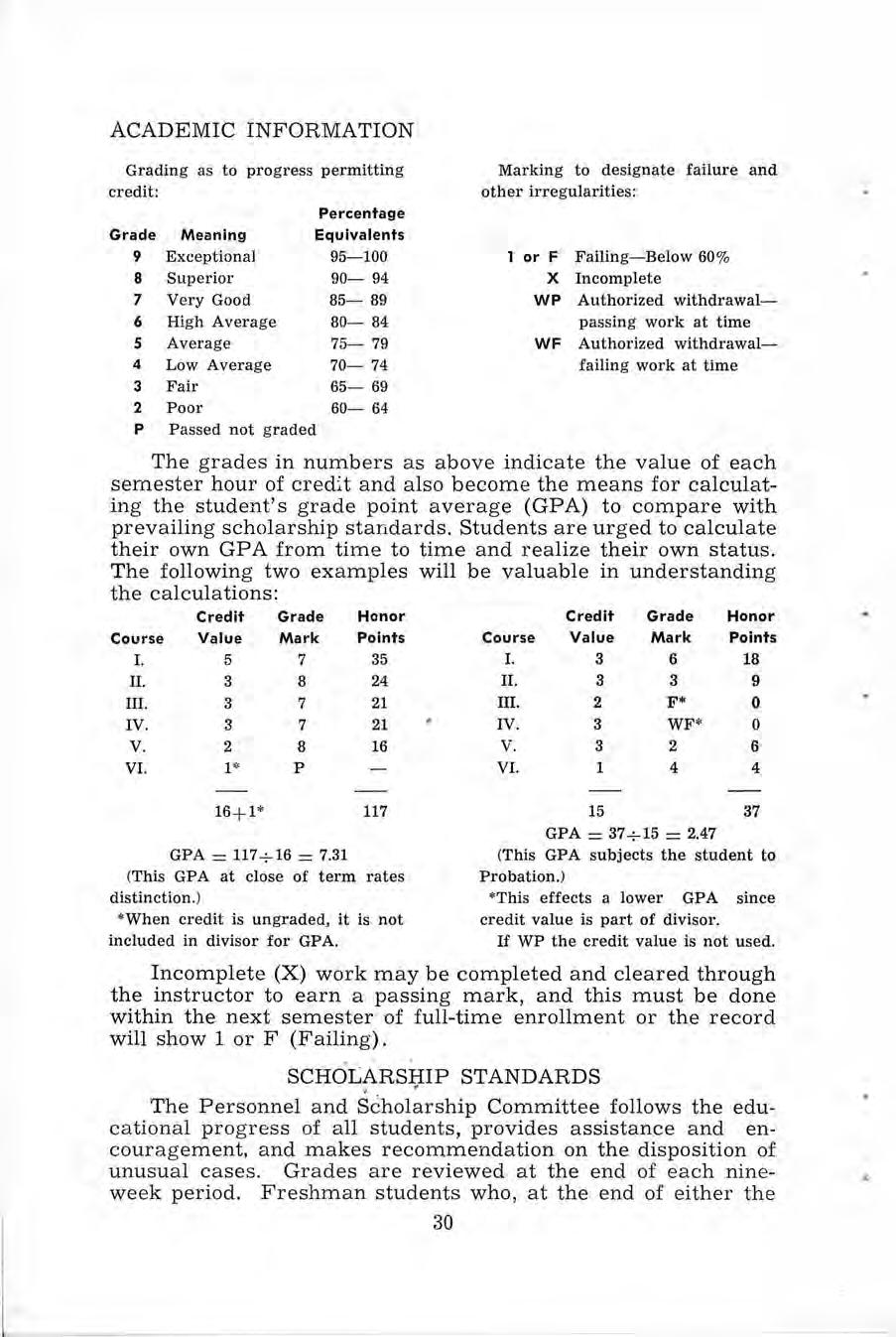 ACADEMIC INFORMATION

Grading as to progress permitting credit:

| Grade | Meaning | Percentage Equivalents |
|---|---|---|
| 9 | Exceptional | 95—100 |
| 8 | Superior | 90— 94 |
| 7 | Very Good | 85— 89 |
| 6 | High Average | 80— 84 |
| 5 | Average | 75— 79 |
| 4 | Low Average | 70— 74 |
| 3 | Fair | 65— 69 |
| 2 | Poor | 60— 64 |
| P | Passed not graded | |

Marking to designate failure and other irregularities:

| | |
|---|---|
| 1 or F | Failing—Below 60% |
| X | Incomplete |
| WP | Authorized withdrawal—passing work at time |
| WF | Authorized withdrawal—failing work at time |

The grades in numbers as above indicate the value of each semester hour of credit and also become the means for calculating the student's grade point average (GPA) to compare with prevailing scholarship standards. Students are urged to calculate their own GPA from time to time and realize their own status. The following two examples will be valuable in understanding the calculations:

| Course | Credit Value | Grade Mark | Honor Points |
|---|---|---|---|
| I. | 5 | 7 | 35 |
| II. | 3 | 8 | 24 |
| III. | 3 | 7 | 21 |
| IV. | 3 | 7 | 21 |
| V. | 2 | 8 | 16 |
| VI. | 1* | P | — |
| | 16+1* | | 117 |

GPA = 117÷16 = 7.31
(This GPA at close of term rates distinction.)
*When credit is ungraded, it is not included in divisor for GPA.

| Course | Credit Value | Grade Mark | Honor Points |
|---|---|---|---|
| I. | 3 | 6 | 18 |
| II. | 3 | 3 | 9 |
| III. | 2 | F* | 0 |
| IV. | 3 | WF* | 0 |
| V. | 3 | 2 | 6 |
| VI. | 1 | 4 | 4 |
| | 15 | | 37 |

GPA = 37÷15 = 2.47
(This GPA subjects the student to Probation.)
*This effects a lower GPA since credit value is part of divisor.
If WP the credit value is not used.

Incomplete (X) work may be completed and cleared through the instructor to earn a passing mark, and this must be done within the next semester of full-time enrollment or the record will show 1 or F (Failing).

SCHOLARSHIP STANDARDS

The Personnel and Scholarship Committee follows the educational progress of all students, provides assistance and encouragement, and makes recommendation on the disposition of unusual cases. Grades are reviewed at the end of each nine-week period. Freshman students who, at the end of either the

30